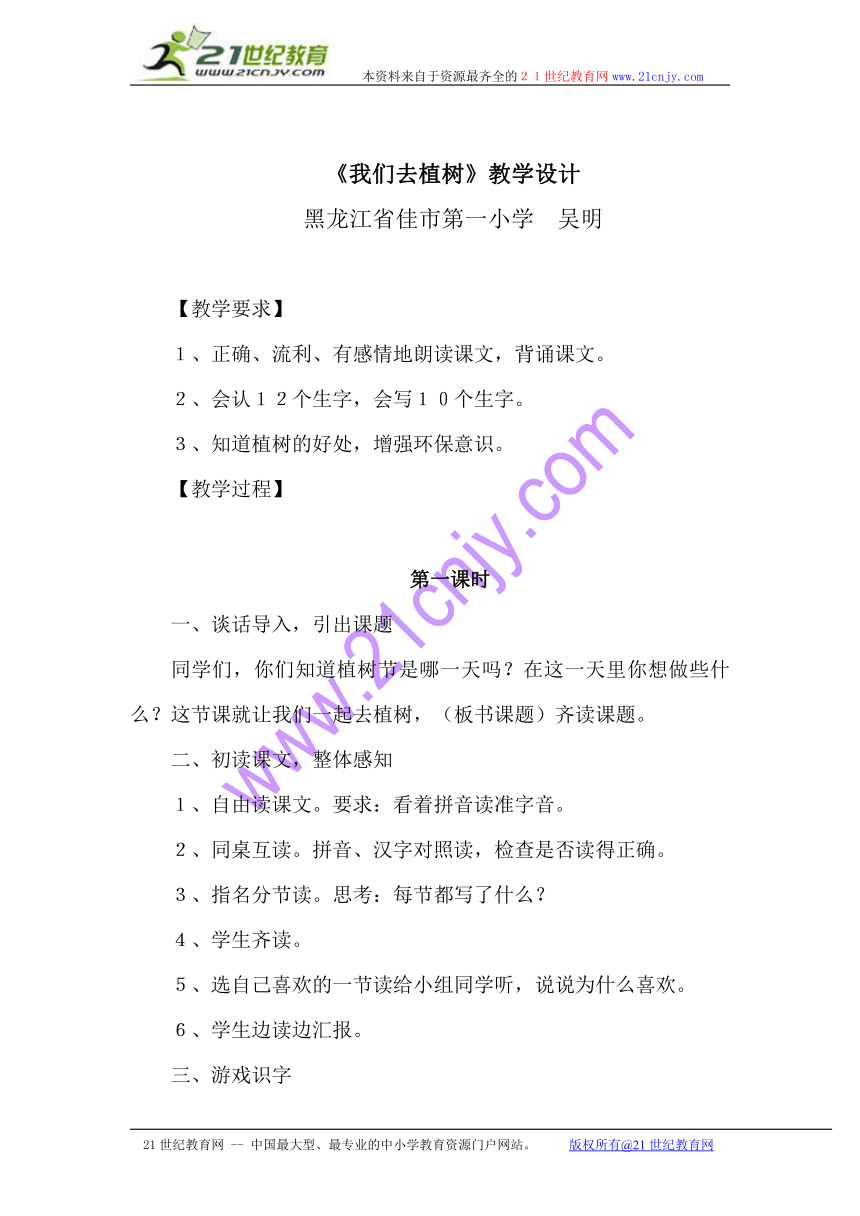 21世纪教育
www.21cnjy.com

本资料来自于资源最齐全的２１世纪教育网 www.21cnjy.com

《我们去植树》教学设计

黑龙江省佳市第一小学　吴明

【教学要求】

１、正确、流利、有感情地朗读课文，背诵课文。

２、会认１２个生字，会写１０个生字。

３、知道植树的好处，增强环保意识。

【教学过程】

第一课时

一、谈话导入，引出课题

同学们，你们知道植树节是哪一天吗？在这一天里你想做些什么？这节课就让我们一起去植树，（板书课题）齐读课题。

二、初读课文，整体感知

１、自由读课文。要求：看着拼音读准字音。

２、同桌互读。拼音、汉字对照读，检查是否读得正确。

３、指名分节读。思考：每节都写了什么？

４、学生齐读。

５、选自己喜欢的一节读给小组同学听，说说为什么喜欢。

６、学生边读边汇报。

三、游戏识字

www.21cnjy.com

21世纪教育网 -- 中国最大型、最专业的中小学教育资源门户网站。　版权所有@21世纪教育网